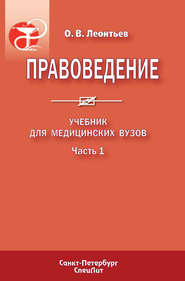 О. В. Леонтьев

ПРАВОВЕДЕНИЕ

УЧЕБНИК ДЛЯ МЕДИЦИНСКИХ ВУЗОВ

Часть 1

Санкт-Петербург
СпецЛит